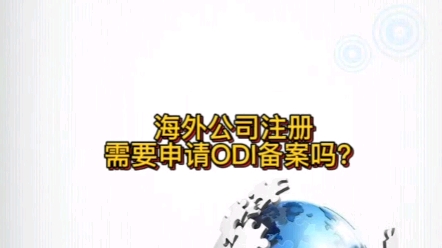 海外公司注册
需要申请ODI备案吗?